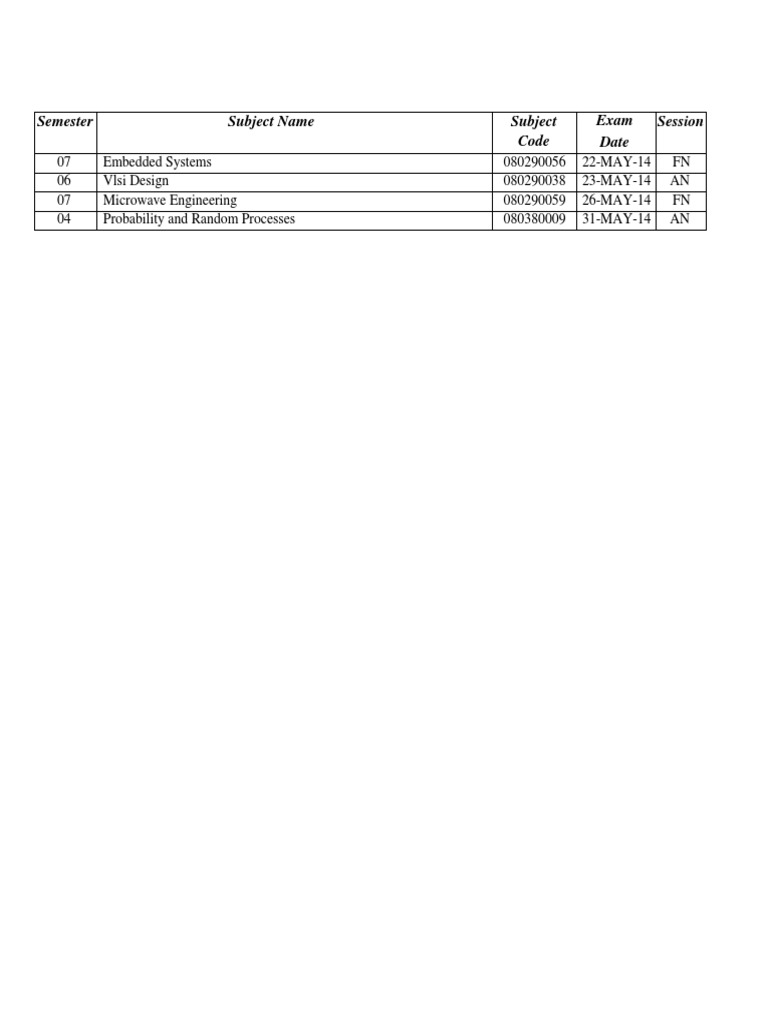 | Semester | Subject Name | Subject Code | Exam Date | Session |
|---|---|---|---|---|
| 07 | Embedded Systems | 080290056 | 22-MAY-14 | FN |
| 06 | Vlsi Design | 080290038 | 23-MAY-14 | AN |
| 07 | Microwave Engineering | 080290059 | 26-MAY-14 | FN |
| 04 | Probability and Random Processes | 080380009 | 31-MAY-14 | AN |